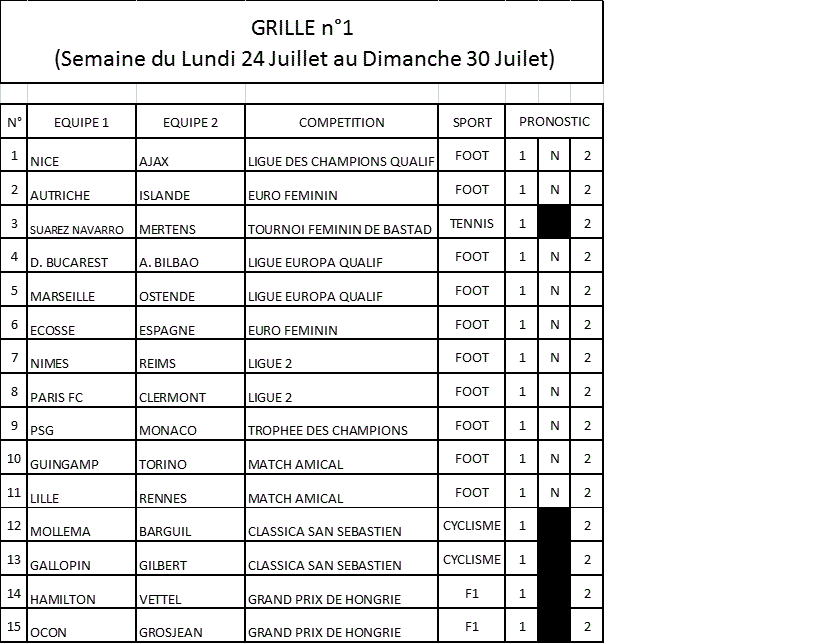 GRILLE n°1
(Semaine du Lundi 24 Juillet au Dimanche 30 Juilet)

| N° | EQUIPE 1 | EQUIPE 2 | COMPETITION | SPORT | PRONOSTIC | | |
|---|---|---|---|---|---|---|---|
| 1 | NICE | AJAX | LIGUE DES CHAMPIONS QUALIF | FOOT | 1 | N | 2 |
| 2 | AUTRICHE | ISLANDE | EURO FEMININ | FOOT | 1 | N | 2 |
| 3 | SUAREZ NAVARRO | MERTENS | TOURNOI FEMININ DE BASTAD | TENNIS | 1 | | 2 |
| 4 | D. BUCAREST | A. BILBAO | LIGUE EUROPA QUALIF | FOOT | 1 | N | 2 |
| 5 | MARSEILLE | OSTENDE | LIGUE EUROPA QUALIF | FOOT | 1 | N | 2 |
| 6 | ECOSSE | ESPAGNE | EURO FEMININ | FOOT | 1 | N | 2 |
| 7 | NIMES | REIMS | LIGUE 2 | FOOT | 1 | N | 2 |
| 8 | PARIS FC | CLERMONT | LIGUE 2 | FOOT | 1 | N | 2 |
| 9 | PSG | MONACO | TROPHEE DES CHAMPIONS | FOOT | 1 | N | 2 |
| 10 | GUINGAMP | TORINO | MATCH AMICAL | FOOT | 1 | N | 2 |
| 11 | LILLE | RENNES | MATCH AMICAL | FOOT | 1 | N | 2 |
| 12 | MOLLEMA | BARGUIL | CLASSICA SAN SEBASTIEN | CYCLISME | 1 | | 2 |
| 13 | GALLOPIN | GILBERT | CLASSICA SAN SEBASTIEN | CYCLISME | 1 | | 2 |
| 14 | HAMILTON | VETTEL | GRAND PRIX DE HONGRIE | F1 | 1 | | 2 |
| 15 | OCON | GROSJEAN | GRAND PRIX DE HONGRIE | F1 | 1 | | 2 |